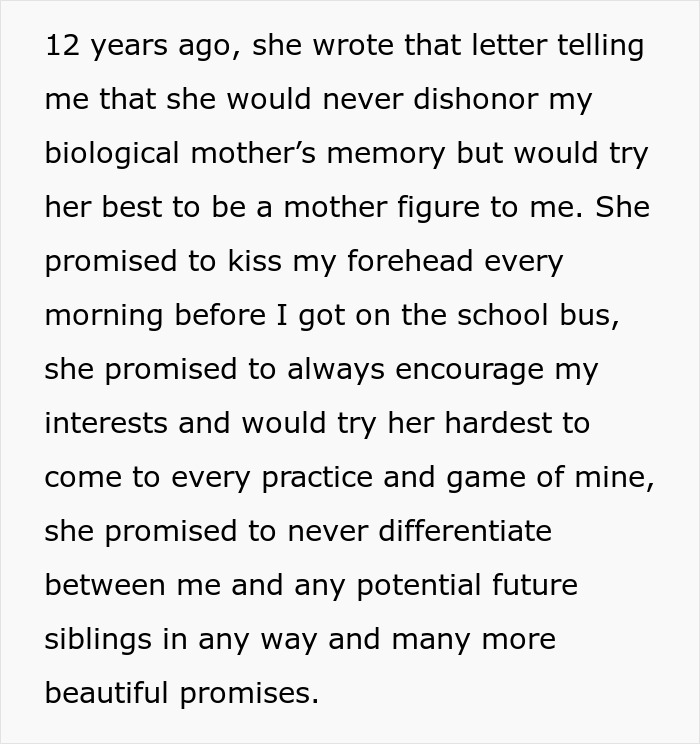 12 years ago, she wrote that letter telling me that she would never dishonor my biological mother’s memory but would try her best to be a mother figure to me. She promised to kiss my forehead every morning before I got on the school bus, she promised to always encourage my interests and would try her hardest to come to every practice and game of mine, she promised to never differentiate between me and any potential future siblings in any way and many more beautiful promises.